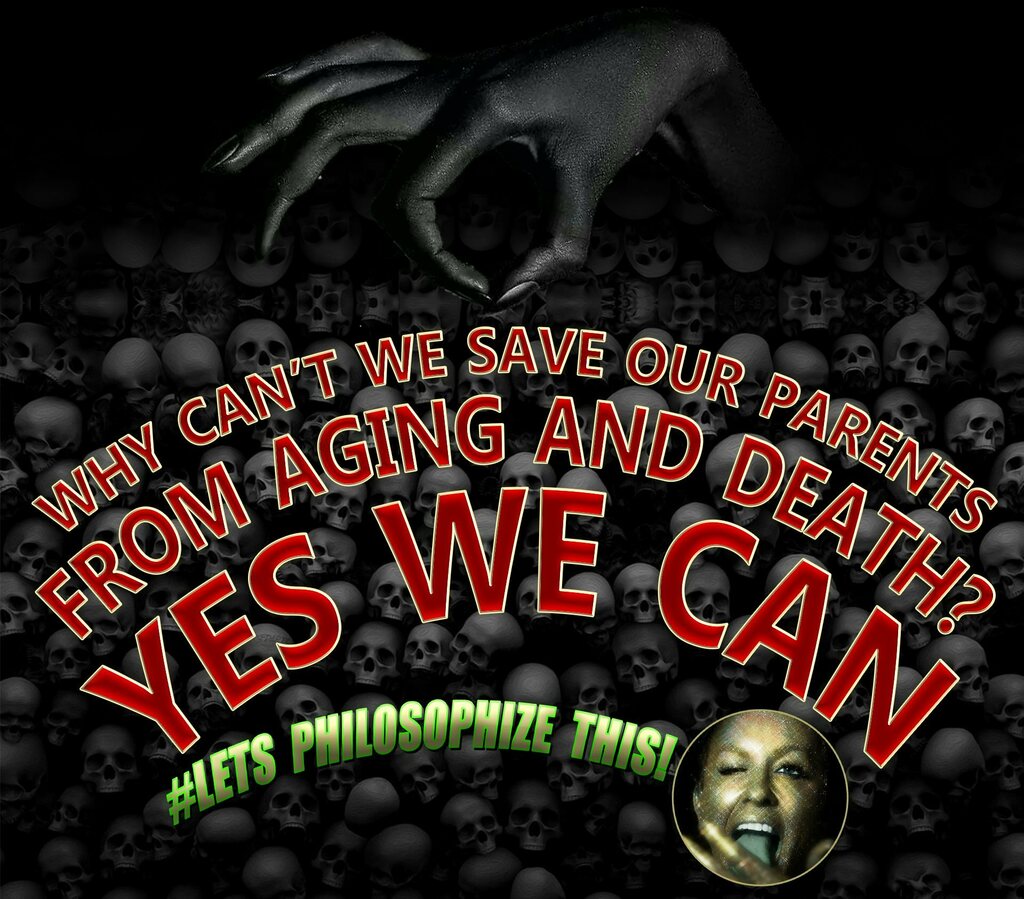 WHY CAN'T WE SAVE OUR PARENTS FROM AGING AND DEATH?

YES WE CAN

#LETS PHILOSOPHIZE THIS!